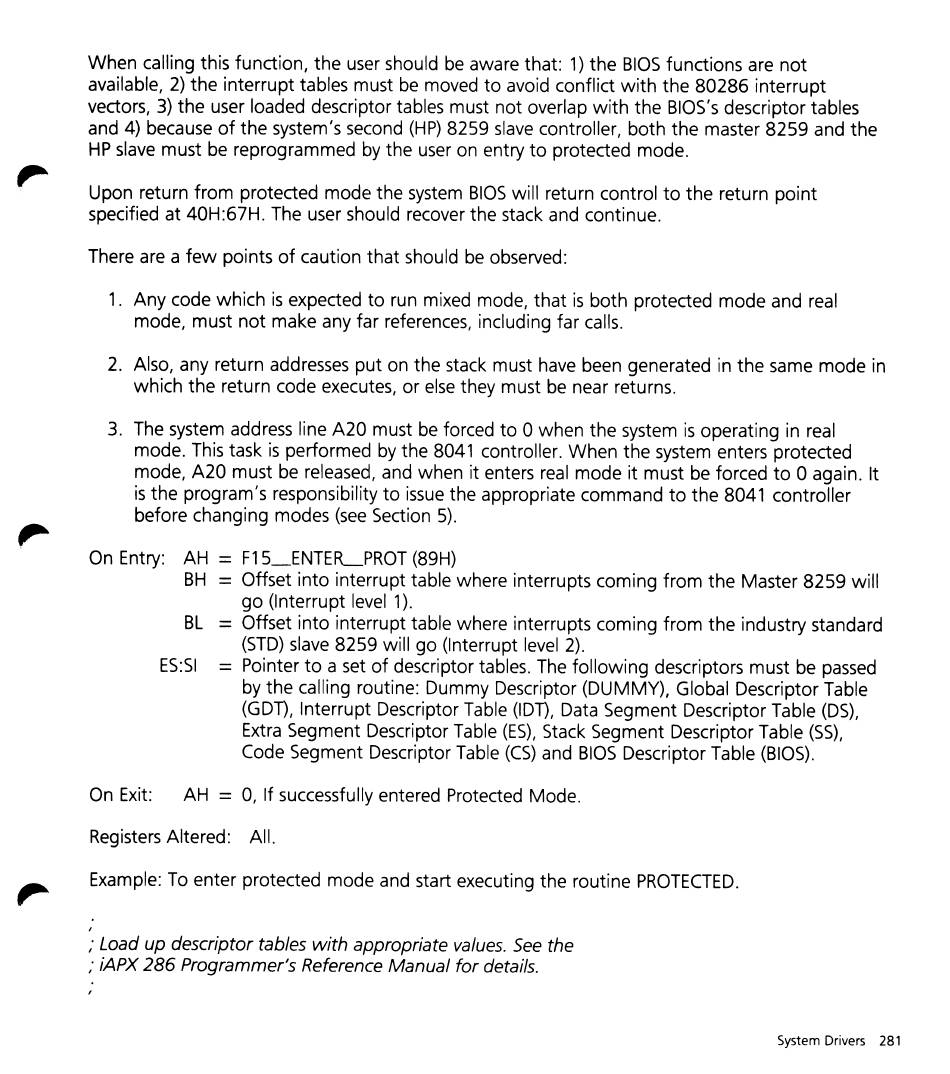 When calling this function, the user should be aware that: 1) the BIOS functions are not available, 2) the interrupt tables must be moved to avoid conflict with the 80286 interrupt vectors, 3) the user loaded descriptor tables must not overlap with the BIOS's descriptor tables and 4) because of the system's second (HP) 8259 slave controller, both the master 8259 and the HP slave must be reprogrammed by the user on entry to protected mode.

Upon return from protected mode the system BIOS will return control to the return point specified at 40H:67H. The user should recover the stack and continue.

There are a few points of caution that should be observed:

1. Any code which is expected to run mixed mode, that is both protected mode and real mode, must not make any far references, including far calls.

2. Also, any return addresses put on the stack must have been generated in the same mode in which the return code executes, or else they must be near returns.

3. The system address line A20 must be forced to 0 when the system is operating in real mode. This task is performed by the 8041 controller. When the system enters protected mode, A20 must be released, and when it enters real mode it must be forced to 0 again. It is the program's responsibility to issue the appropriate command to the 8041 controller before changing modes (see Section 5).

On Entry: AH = F15_ENTER_PROT (89H)
BH = Offset into interrupt table where interrupts coming from the Master 8259 will go (Interrupt level 1).
BL = Offset into interrupt table where interrupts coming from the industry standard (STD) slave 8259 will go (Interrupt level 2).
ES:SI = Pointer to a set of descriptor tables. The following descriptors must be passed by the calling routine: Dummy Descriptor (DUMMY), Global Descriptor Table (GDT), Interrupt Descriptor Table (IDT), Data Segment Descriptor Table (DS), Extra Segment Descriptor Table (ES), Stack Segment Descriptor Table (SS), Code Segment Descriptor Table (CS) and BIOS Descriptor Table (BIOS).

On Exit: AH = 0, If successfully entered Protected Mode.

Registers Altered: All.

Example: To enter protected mode and start executing the routine PROTECTED.

;
; Load up descriptor tables with appropriate values. See the
; iAPX 286 Programmer's Reference Manual for details.
;

System Drivers 281